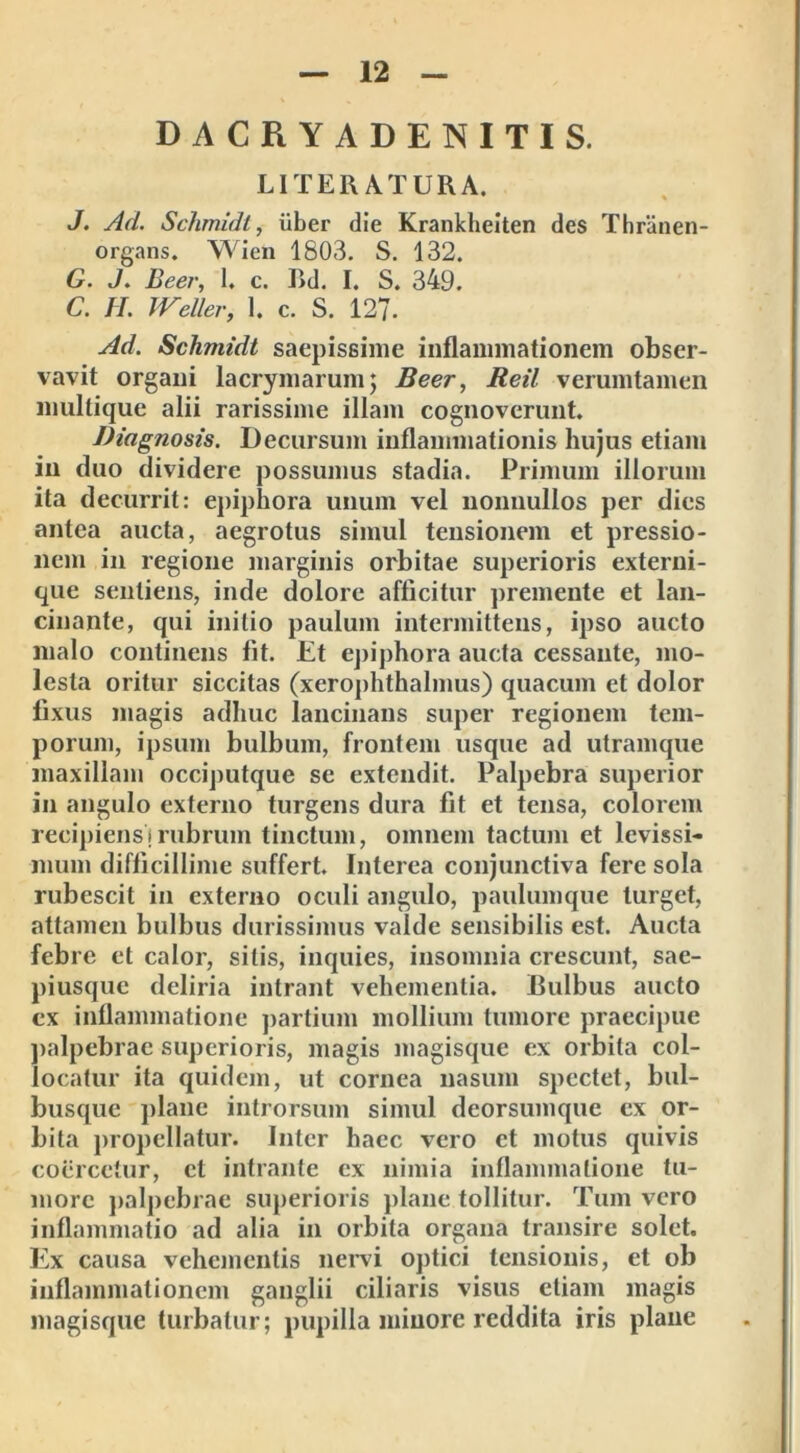 — 12 —

DACRYADENITIS.

LITERATURA.

J. Ad. Schmidt, über die Krankheiten des Thränenorgans. Wien 1803. S. 132.
G. J. Beer, l. c. Bd. I. S. 349.
C. H. Weller, l. c. S. 127.

Ad. Schmidt saepissime inflammationem observavit organi lacrymarum; Beer, Reil verumtamen multique alii rarissime illam cognoverunt.

Diagnosis. Decursum inflammationis hujus etiam in duo dividere possumus stadia. Primum illorum ita decurrit: epiphora unum vel nonnullos per dies antea aucta, aegrotus simul tensionem et pressionem in regione marginis orbitae superioris externique sentiens, inde dolore afficitur premente et lancinante, qui initio paulum intermittens, ipso aucto malo continens fit. Et epiphora aucta cessante, molesta oritur siccitas (xerophthalmus) quacum et dolor fixus magis adhuc lancinans super regionem temporum, ipsum bulbum, frontem usque ad utramque maxillam occiputque se extendit. Palpebra superior in angulo externo turgens dura fit et tensa, colorem recipiens rubrum tinctum, omnem tactum et levissimum difficillime suffert. Interea conjunctiva fere sola rubescit in externo oculi angulo, paulumque turget, attamen bulbus durissimus valde sensibilis est. Aucta febre et calor, sitis, inquies, insomnia crescunt, saepiusque deliria intrant vehementia. Bulbus aucto ex inflammatione partium mollium tumore praecipue palpebrae superioris, magis magisque ex orbita collocatur ita quidem, ut cornea nasum spectet, bulbusque plane introrsum simul deorsumque ex orbita propellatur. Inter haec vero et motus quivis coërcetur, et intrante ex nimia inflammatione tumore palpebrae superioris plane tollitur. Tum vero inflammatio ad alia in orbita organa transire solet. Ex causa vehementis nervi optici tensionis, et ob inflammationem ganglii ciliaris visus etiam magis magisque turbatur; pupilla minore reddita iris plane